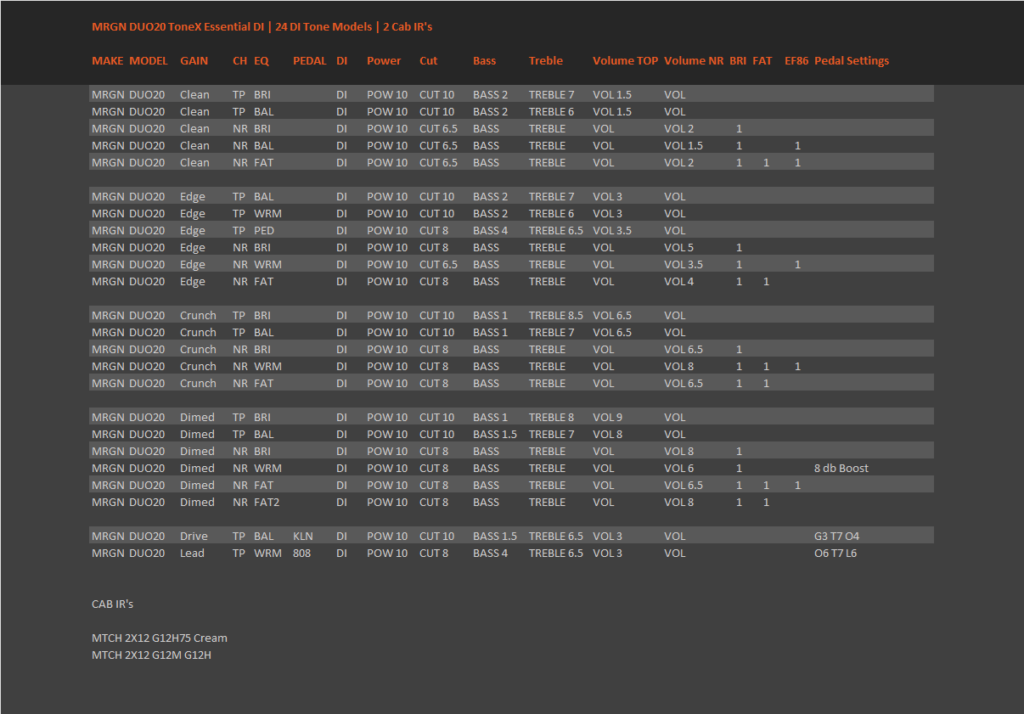 MRGN DUO20 ToneX Essential DI | 24 DI Tone Models | 2 Cab IR's

| MAKE | MODEL | GAIN | CH | EQ | PEDAL | DI | Power | Cut | Bass | Treble | Volume TOP | Volume NR | BRI | FAT | EF86 | Pedal Settings |
|---|---|---|---|---|---|---|---|---|---|---|---|---|---|---|---|---|
| MRGN | DUO20 | Clean | TP | BRI | | DI | POW 10 | CUT 10 | BASS 2 | TREBLE 7 | VOL 1.5 | VOL | | | | |
| MRGN | DUO20 | Clean | TP | BAL | | DI | POW 10 | CUT 10 | BASS 2 | TREBLE 6 | VOL 1.5 | VOL | | | | |
| MRGN | DUO20 | Clean | NR | BRI | | DI | POW 10 | CUT 6.5 | BASS | TREBLE | VOL | VOL 2 | 1 | | | |
| MRGN | DUO20 | Clean | NR | BAL | | DI | POW 10 | CUT 6.5 | BASS | TREBLE | VOL | VOL 1.5 | 1 | | 1 | |
| MRGN | DUO20 | Clean | NR | FAT | | DI | POW 10 | CUT 6.5 | BASS | TREBLE | VOL | VOL 2 | 1 | 1 | 1 | |
| MRGN | DUO20 | Edge | TP | BAL | | DI | POW 10 | CUT 10 | BASS 2 | TREBLE 7 | VOL 3 | VOL | | | | |
| MRGN | DUO20 | Edge | TP | WRM | | DI | POW 10 | CUT 10 | BASS 2 | TREBLE 6 | VOL 3 | VOL | | | | |
| MRGN | DUO20 | Edge | TP | PED | | DI | POW 10 | CUT 8 | BASS 4 | TREBLE 6.5 | VOL 3.5 | VOL | | | | |
| MRGN | DUO20 | Edge | NR | BRI | | DI | POW 10 | CUT 8 | BASS | TREBLE | VOL | VOL 5 | 1 | | | |
| MRGN | DUO20 | Edge | NR | WRM | | DI | POW 10 | CUT 6.5 | BASS | TREBLE | VOL | VOL 3.5 | 1 | | 1 | |
| MRGN | DUO20 | Edge | NR | FAT | | DI | POW 10 | CUT 8 | BASS | TREBLE | VOL | VOL 4 | 1 | 1 | | |
| MRGN | DUO20 | Crunch | TP | BRI | | DI | POW 10 | CUT 10 | BASS 1 | TREBLE 8.5 | VOL 6.5 | VOL | | | | |
| MRGN | DUO20 | Crunch | TP | BAL | | DI | POW 10 | CUT 10 | BASS 1 | TREBLE 7 | VOL 6.5 | VOL | | | | |
| MRGN | DUO20 | Crunch | NR | BRI | | DI | POW 10 | CUT 8 | BASS | TREBLE | VOL | VOL 6.5 | 1 | | | |
| MRGN | DUO20 | Crunch | NR | WRM | | DI | POW 10 | CUT 8 | BASS | TREBLE | VOL | VOL 8 | 1 | 1 | 1 | |
| MRGN | DUO20 | Crunch | NR | FAT | | DI | POW 10 | CUT 8 | BASS | TREBLE | VOL | VOL 6.5 | 1 | 1 | | |
| MRGN | DUO20 | Dimed | TP | BRI | | DI | POW 10 | CUT 10 | BASS 1 | TREBLE 8 | VOL 9 | VOL | | | | |
| MRGN | DUO20 | Dimed | TP | BAL | | DI | POW 10 | CUT 10 | BASS 1.5 | TREBLE 7 | VOL 8 | VOL | | | | |
| MRGN | DUO20 | Dimed | NR | BRI | | DI | POW 10 | CUT 8 | BASS | TREBLE | VOL | VOL 8 | 1 | | | |
| MRGN | DUO20 | Dimed | NR | WRM | | DI | POW 10 | CUT 8 | BASS | TREBLE | VOL | VOL 6 | 1 | | | 8 db Boost |
| MRGN | DUO20 | Dimed | NR | FAT | | DI | POW 10 | CUT 8 | BASS | TREBLE | VOL | VOL 6.5 | 1 | 1 | 1 | |
| MRGN | DUO20 | Dimed | NR | FAT2 | | DI | POW 10 | CUT 8 | BASS | TREBLE | VOL | VOL 8 | 1 | 1 | | |
| MRGN | DUO20 | Drive | TP | BAL | KLN | DI | POW 10 | CUT 10 | BASS 1.5 | TREBLE 6.5 | VOL 3 | VOL | | | | G3 T7 O4 |
| MRGN | DUO20 | Lead | TP | WRM | 808 | DI | POW 10 | CUT 8 | BASS 4 | TREBLE 6.5 | VOL 3 | VOL | | | | O6 T7 L6 |

CAB IR's

MTCH 2X12 G12H75 Cream
MTCH 2X12 G12M G12H